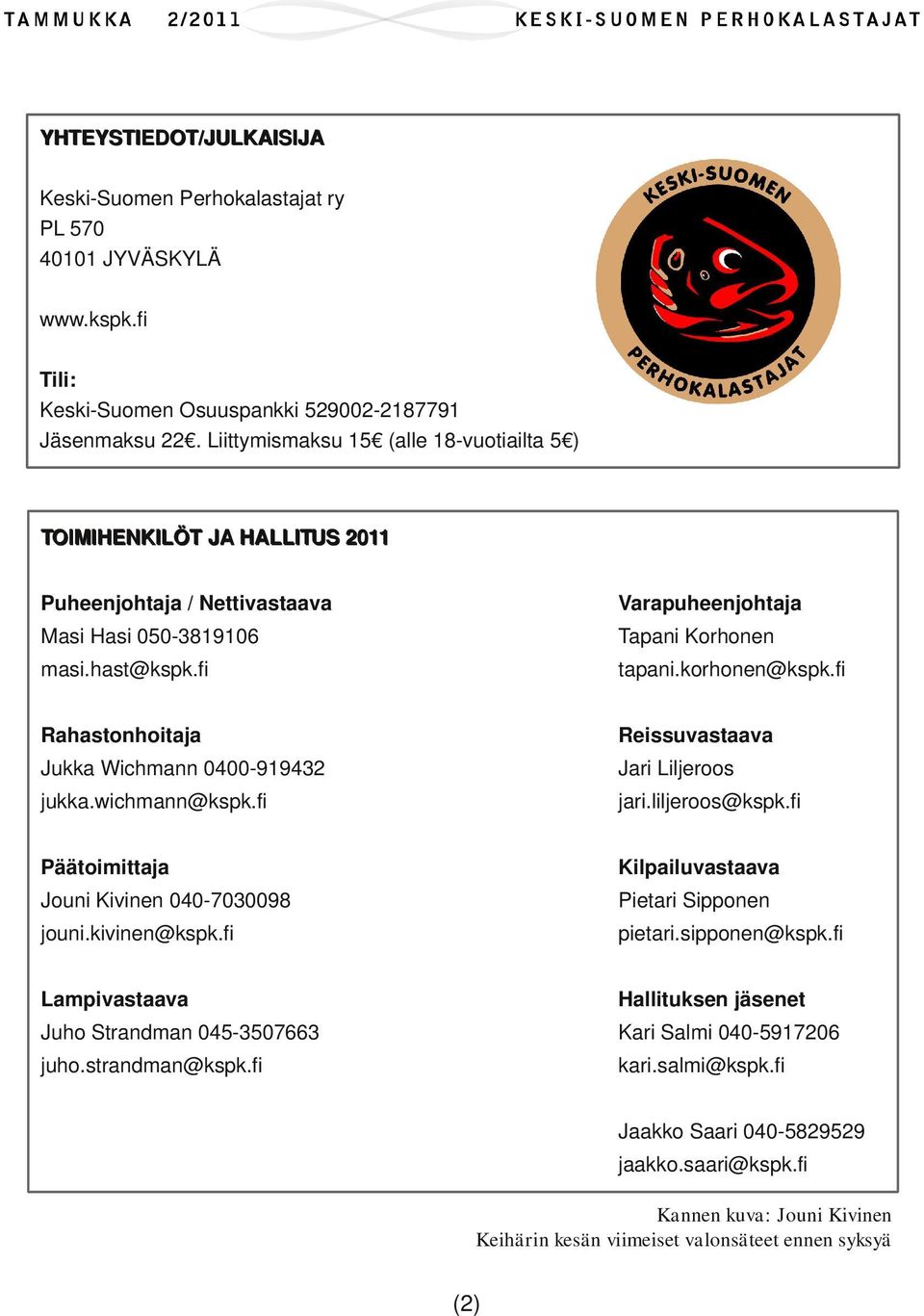 TAMMUKKA 2/2011 KESKI-SUOMEN PERHOKALASTAJAT

YHTEYSTIEDOT/JULKAISIJA

Keski-Suomen Perhokalastajat ry
PL 570
40101 JYVÄSKYLÄ

www.kspk.fi

Tili:
Keski-Suomen Osuuspankki 529002-2187791
Jäsenmaksu 22€. Liittymismaksu 15€ (alle 18-vuotiailta 5€)

KESKI-SUOMEN PERHOKALASTAJAT

TOIMIHENKILÖT JA HALLITUS 2011

Puheenjohtaja / Nettivastaava
Masi Hasi 050-3819106
masi.hast@kspk.fi

Rahastonhoitaja
Jukka Wichmann 0400-919432
jukka.wichmann@kspk.fi

Päätoimittaja
Jouni Kivinen 040-7030098
jouni.kivinen@kspk.fi

Lampivastaava
Juho Strandman 045-3507663
juho.strandman@kspk.fi

Varapuheenjohtaja
Tapani Korhonen
tapani.korhonen@kspk.fi

Reissuvastaava
Jari Liljeroos
jari.liljeroos@kspk.fi

Kilpailuvastaava
Pietari Sipponen
pietari.sipponen@kspk.fi

Hallituksen jäsenet
Kari Salmi 040-5917206
kari.salmi@kspk.fi

Jaakko Saari 040-5829529
jaakko.saari@kspk.fi

Kannen kuva: Jouni Kivinen
Keihärin kesän viimeiset valonsäteet ennen syksyä

(2)